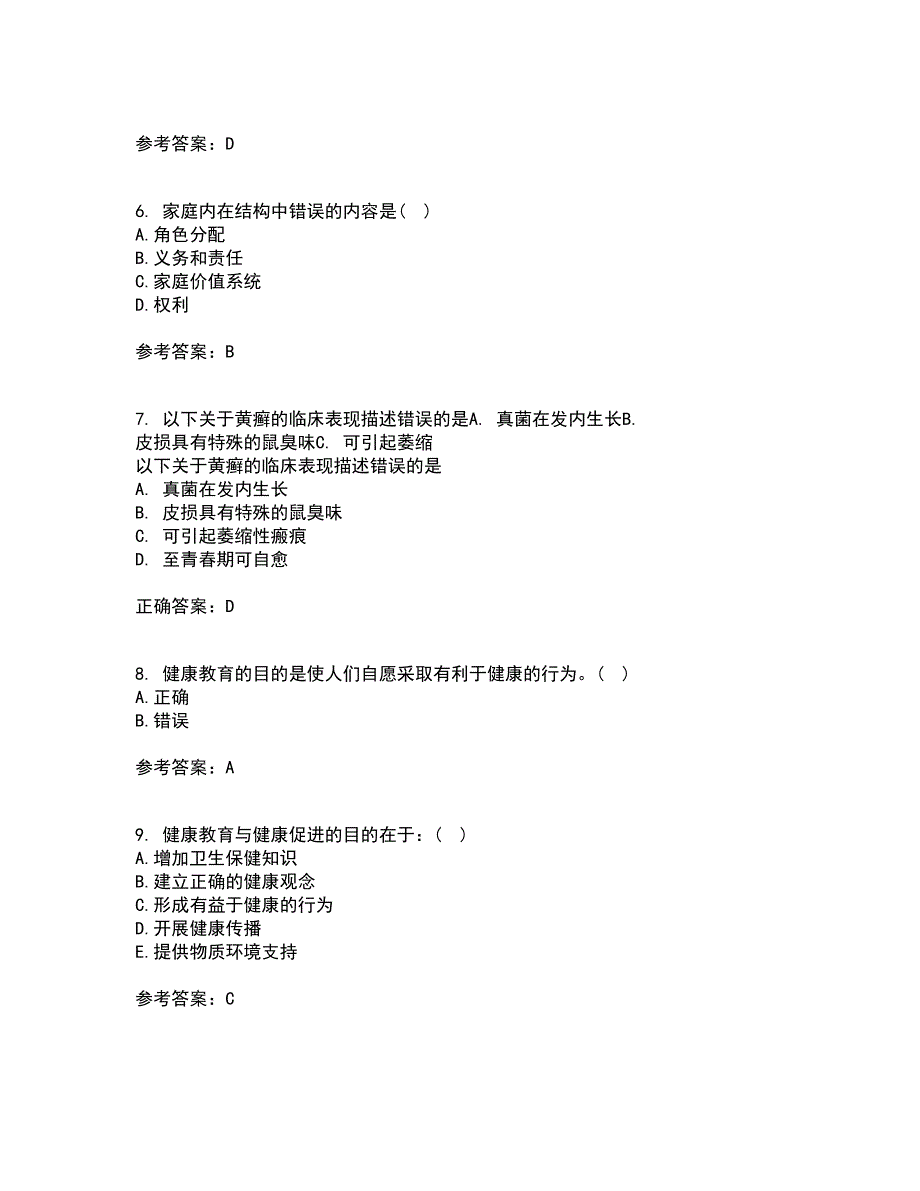 参考答案：D

6. 家庭内在结构中错误的内容是（  ）
A.角色分配
B.义务和责任
C.家庭价值系统
D.权利

参考答案：B

7. 以下关于黄癣的临床表现描述错误的是A. 真菌在发内生长B. 皮损具有特殊的鼠臭味C. 可引起萎缩
以下关于黄癣的临床表现描述错误的是
A. 真菌在发内生长
B. 皮损具有特殊的鼠臭味
C. 可引起萎缩性瘢痕
D. 至青春期可自愈

正确答案：D

8. 健康教育的目的是使人们自愿采取有利于健康的行为。（  ）
A.正确
B.错误

参考答案：A

9. 健康教育与健康促进的目的在于：（  ）
A.增加卫生保健知识
B.建立正确的健康观念
C.形成有益于健康的行为
D.开展健康传播
E.提供物质环境支持

参考答案：C